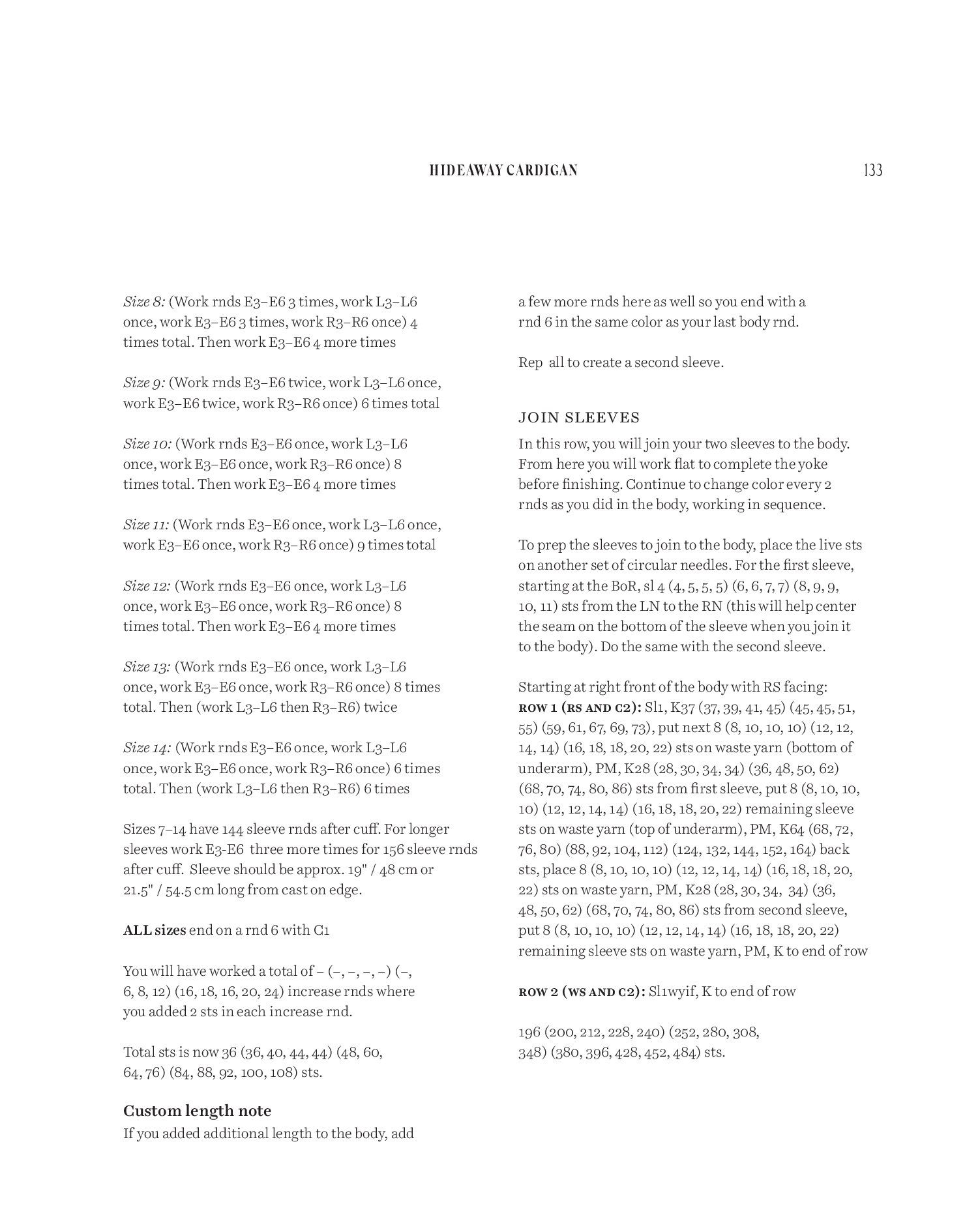 HIDEAWAY CARDIGAN 133

Size 8: (Work rnds E3–E6 3 times, work L3–L6 once, work E3–E6 3 times, work R3–R6 once) 4 times total. Then work E3–E6 4 more times

Size 9: (Work rnds E3–E6 twice, work L3–L6 once, work E3–E6 twice, work R3–R6 once) 6 times total

Size 10: (Work rnds E3–E6 once, work L3–L6 once, work E3–E6 once, work R3–R6 once) 8 times total. Then work E3–E6 4 more times

Size 11: (Work rnds E3–E6 once, work L3–L6 once, work E3–E6 once, work R3–R6 once) 9 times total

Size 12: (Work rnds E3–E6 once, work L3–L6 once, work E3–E6 once, work R3–R6 once) 8 times total. Then work E3–E6 4 more times

Size 13: (Work rnds E3–E6 once, work L3–L6 once, work E3–E6 once, work R3–R6 once) 8 times total. Then (work L3–L6 then R3–R6) twice

Size 14: (Work rnds E3–E6 once, work L3–L6 once, work E3–E6 once, work R3–R6 once) 6 times total. Then (work L3–L6 then R3–R6) 6 times

Sizes 7–14 have 144 sleeve rnds after cuff. For longer sleeves work E3-E6 three more times for 156 sleeve rnds after cuff. Sleeve should be approx. 19" / 48 cm or 21.5" / 54.5 cm long from cast on edge.

ALL sizes end on a rnd 6 with C1

You will have worked a total of – (–, –, –, –) (–, 6, 8, 12) (16, 18, 16, 20, 24) increase rnds where you added 2 sts in each increase rnd.

Total sts is now 36 (36, 40, 44, 44) (48, 60, 64, 76) (84, 88, 92, 100, 108) sts.

Custom length note
If you added additional length to the body, add a few more rnds here as well so you end with a rnd 6 in the same color as your last body rnd.

Rep all to create a second sleeve.

JOIN SLEEVES
In this row, you will join your two sleeves to the body. From here you will work flat to complete the yoke before finishing. Continue to change color every 2 rnds as you did in the body, working in sequence.

To prep the sleeves to join to the body, place the live sts on another set of circular needles. For the first sleeve, starting at the BoR, sl 4 (4, 5, 5, 5) (6, 6, 7, 7) (8, 9, 9, 10, 11) sts from the LN to the RN (this will help center the seam on the bottom of the sleeve when you join it to the body). Do the same with the second sleeve.

Starting at right front of the body with RS facing:
ROW 1 (RS AND C2): Sl1, K37 (37, 39, 41, 45) (45, 45, 51, 55) (59, 61, 67, 69, 73), put next 8 (8, 10, 10, 10) (12, 12, 14, 14) (16, 18, 18, 20, 22) sts on waste yarn (bottom of underarm), PM, K28 (28, 30, 34, 34) (36, 48, 50, 62) (68, 70, 74, 80, 86) sts from first sleeve, put 8 (8, 10, 10, 10) (12, 12, 14, 14) (16, 18, 18, 20, 22) remaining sleeve sts on waste yarn (top of underarm), PM, K64 (68, 72, 76, 80) (88, 92, 104, 112) (124, 132, 144, 152, 164) back sts, place 8 (8, 10, 10, 10) (12, 12, 14, 14) (16, 18, 18, 20, 22) sts on waste yarn, PM, K28 (28, 30, 34, 34) (36, 48, 50, 62) (68, 70, 74, 80, 86) sts from second sleeve, put 8 (8, 10, 10, 10) (12, 12, 14, 14) (16, 18, 18, 20, 22) remaining sleeve sts on waste yarn, PM, K to end of row

ROW 2 (WS AND C2): Sl1wyif, K to end of row

196 (200, 212, 228, 240) (252, 280, 308, 348) (380, 396, 428, 452, 484) sts.